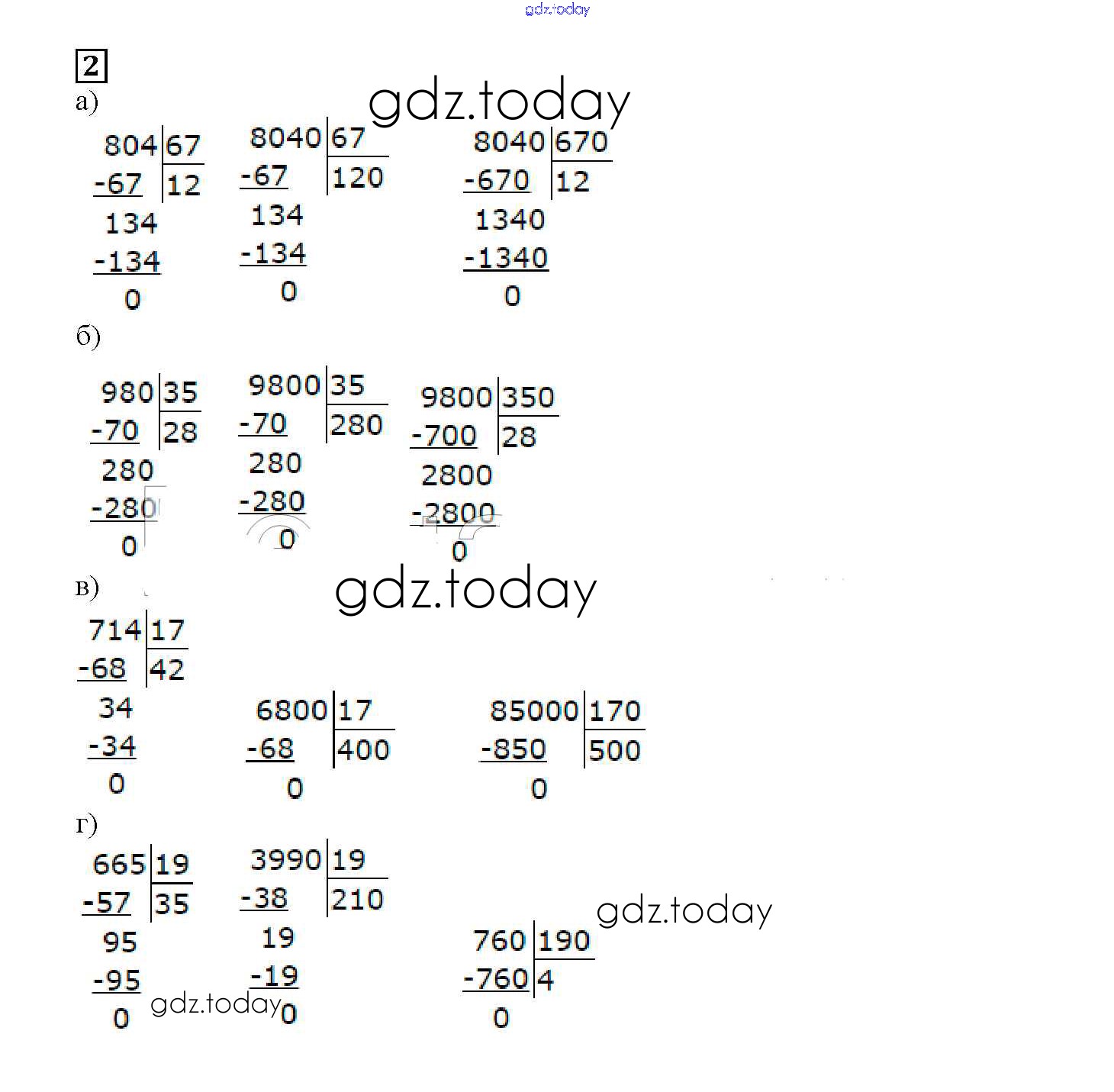 2

а)

804 | 67
-67 | 12
134
-134
0

8040 | 67
-67 | 120
134
-134
0

8040 | 670
-670 | 12
1340
-1340
0

б)

980 | 35
-70 | 28
280
-280
0

9800 | 35
-70 | 280
280
-280
0

9800 | 350
-700 | 28
2800
-2800
0

в)

714 | 17
-68 | 42
34
-34
0

6800 | 17
-68 | 400
0

85000 | 170
-850 | 500
0

г)

665 | 19
-57 | 35
95
-95
0

3990 | 19
-38 | 210
19
-19
0

760 | 190
-760 | 4
0

gdz.today